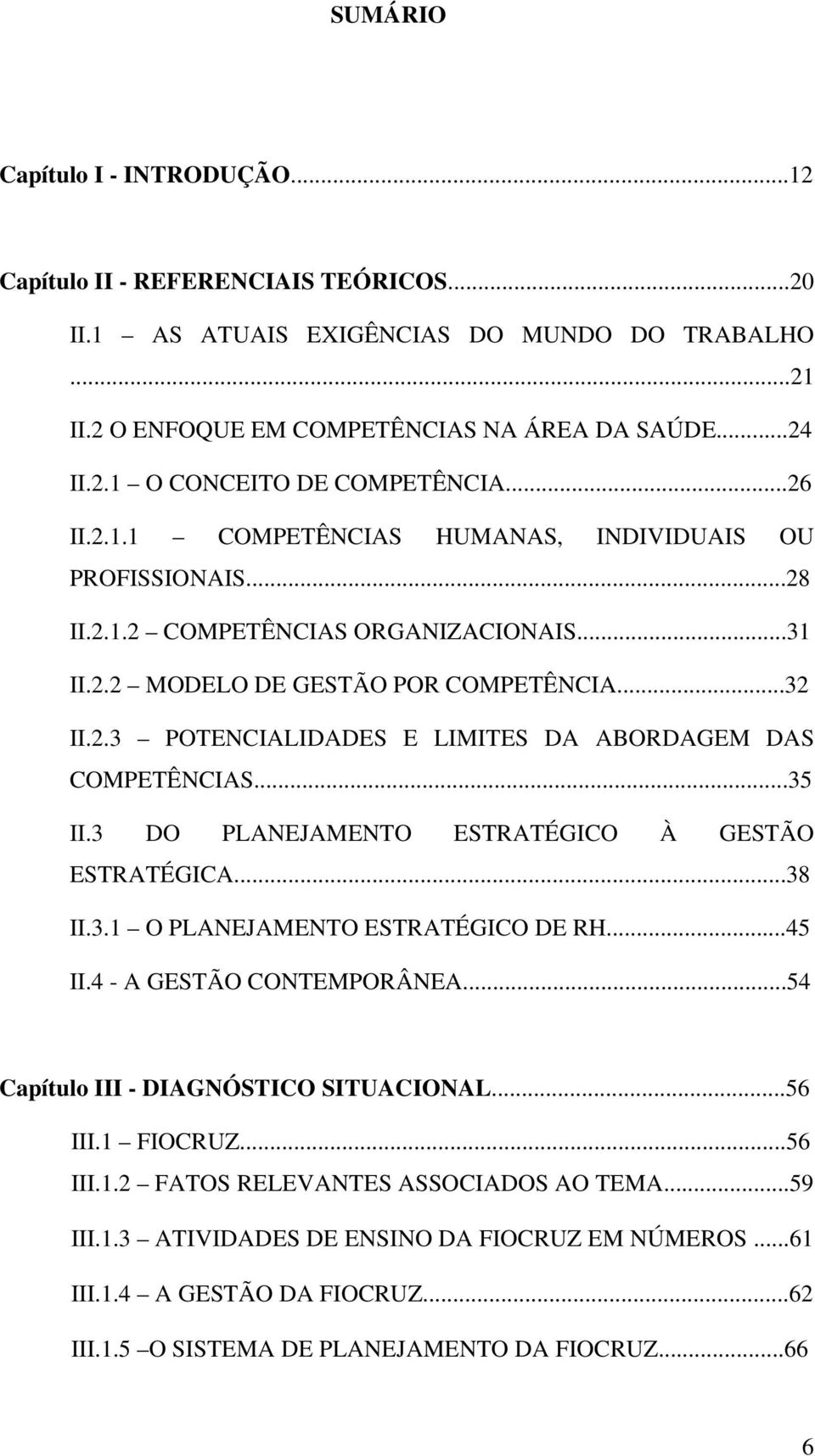 SUMÁRIO

Capítulo I - INTRODUÇÃO...12

Capítulo II - REFERENCIAIS TEÓRICOS...20

II.1 – AS ATUAIS EXIGÊNCIAS DO MUNDO DO TRABALHO ...21

II.2 O ENFOQUE EM COMPETÊNCIAS NA ÁREA DA SAÚDE...24

II.2.1 – O CONCEITO DE COMPETÊNCIA...26

II.2.1.1 – COMPETÊNCIAS HUMANAS, INDIVIDUAIS OU PROFISSIONAIS...28

II.2.1.2 – COMPETÊNCIAS ORGANIZACIONAIS...31

II.2.2 – MODELO DE GESTÃO POR COMPETÊNCIA...32

II.2.3 – POTENCIALIDADES E LIMITES DA ABORDAGEM DAS COMPETÊNCIAS...35

II.3 DO PLANEJAMENTO ESTRATÉGICO À GESTÃO ESTRATÉGICA...38

II.3.1 – O PLANEJAMENTO ESTRATÉGICO DE RH...45

II.4 - A GESTÃO CONTEMPORÂNEA...54

Capítulo III - DIAGNÓSTICO SITUACIONAL...56

III.1 – FIOCRUZ...56

III.1.2 – FATOS RELEVANTES ASSOCIADOS AO TEMA...59

III.1.3 – ATIVIDADES DE ENSINO DA FIOCRUZ EM NÚMEROS ...61

III.1.4 – A GESTÃO DA FIOCRUZ...62

III.1.5 –O SISTEMA DE PLANEJAMENTO DA FIOCRUZ...66

6